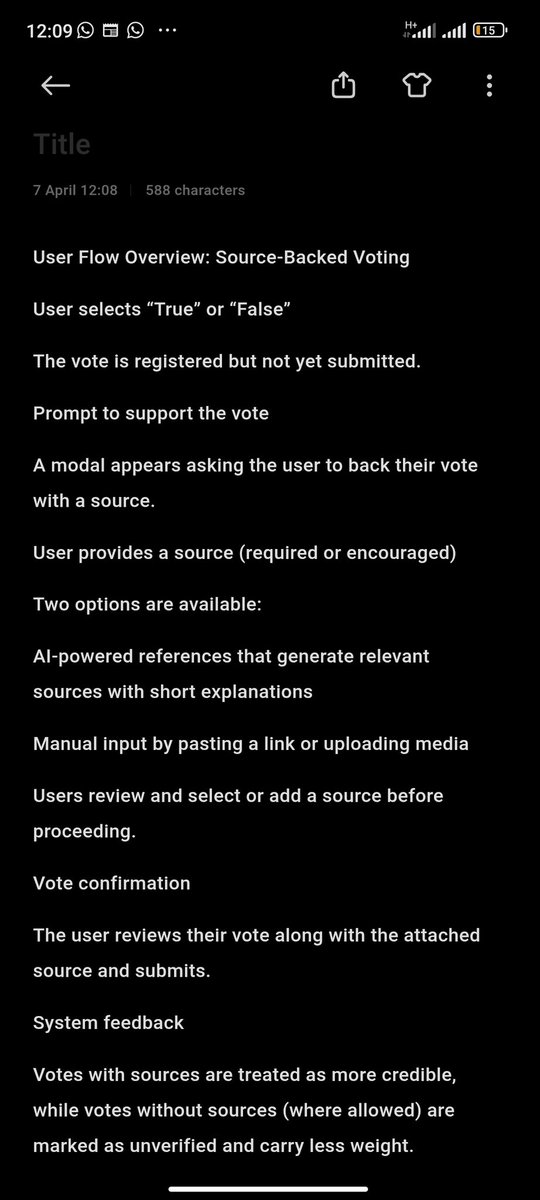 12:09 ···
H+ 15

Title

7 April 12:08 | 588 characters

User Flow Overview: Source-Backed Voting

User selects “True” or “False”

The vote is registered but not yet submitted.

Prompt to support the vote

A modal appears asking the user to back their vote with a source.

User provides a source (required or encouraged)

Two options are available:

AI-powered references that generate relevant sources with short explanations

Manual input by pasting a link or uploading media

Users review and select or add a source before proceeding.

Vote confirmation

The user reviews their vote along with the attached source and submits.

System feedback

Votes with sources are treated as more credible, while votes without sources (where allowed) are marked as unverified and carry less weight.